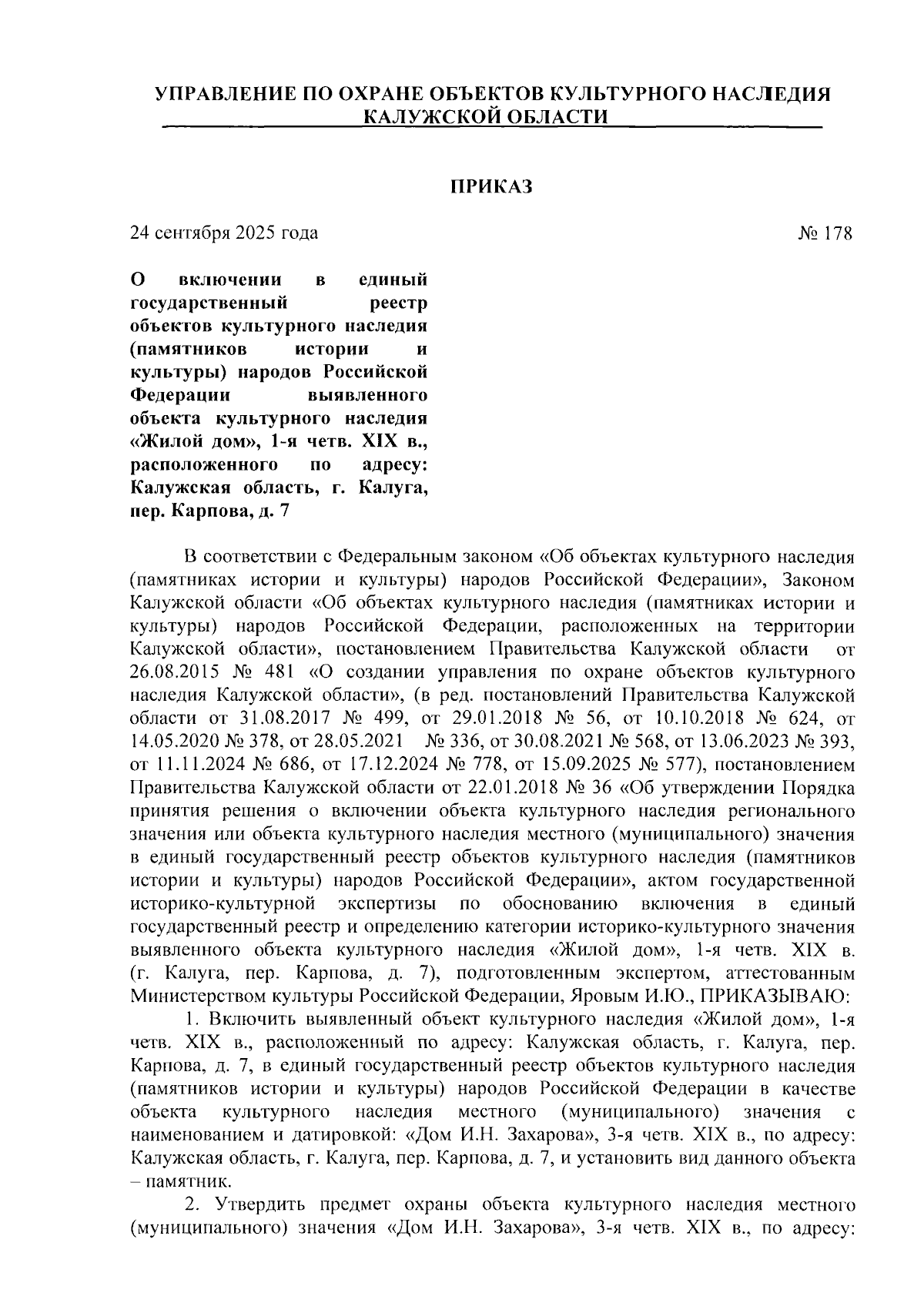 УПРАВЛЕНИЕ ПО ОХРАНЕ ОБЪЕКТОВ КУЛЬТУРНОГО НАСЛЕДИЯ КАЛУЖСКОЙ ОБЛАСТИ

ПРИКАЗ

24 сентября 2025 года

№ 178

О включении в единый государственный реестр объектов культурного наследия (памятников истории и культуры) народов Российской Федерации выявленного объекта культурного наследия «Жилой дом», 1-я четв. XIX в., расположенного по адресу: Калужская область, г. Калуга, пер. Карпова, д. 7

В соответствии с Федеральным законом «Об объектах культурного наследия (памятниках истории и культуры) народов Российской Федерации», Законом Калужской области «Об объектах культурного наследия (памятниках истории и культуры) народов Российской Федерации, расположенных на территории Калужской области», постановлением Правительства Калужской области от 26.08.2015 № 481 «О создании управления по охране объектов культурного наследия Калужской области», (в ред. постановлений Правительства Калужской области от 31.08.2017 № 499, от 29.01.2018 № 56, от 10.10.2018 № 624, от 14.05.2020 № 378, от 28.05.2021 № 336, от 30.08.2021 № 568, от 13.06.2023 № 393, от 11.11.2024 № 686, от 17.12.2024 № 778, от 15.09.2025 № 577), постановлением Правительства Калужской области от 22.01.2018 № 36 «Об утверждении Порядка принятия решения о включении объекта культурного наследия регионального значения или объекта культурного наследия местного (муниципального) значения в единый государственный реестр объектов культурного наследия (памятников истории и культуры) народов Российской Федерации», актом государственной историко-культурной экспертизы по обоснованию включения в единый государственный реестр и определению категории историко-культурного значения выявленного объекта культурного наследия «Жилой дом», 1-я четв. XIX в. (г. Калуга, пер. Карпова, д. 7), подготовленным экспертом, аттестованным Министерством культуры Российской Федерации, Яровым И.Ю., ПРИКАЗЫВАЮ:

1. Включить выявленный объект культурного наследия «Жилой дом», 1-я четв. XIX в., расположенный по адресу: Калужская область, г. Калуга, пер. Карпова, д. 7, в единый государственный реестр объектов культурного наследия (памятников истории и культуры) народов Российской Федерации в качестве объекта культурного наследия местного (муниципального) значения с наименованием и датировкой: «Дом И.Н. Захарова», 3-я четв. XIX в., по адресу: Калужская область, г. Калуга, пер. Карпова, д. 7, и установить вид данного объекта – памятник.

2. Утвердить предмет охраны объекта культурного наследия местного (муниципального) значения «Дом И.Н. Захарова», 3-я четв. XIX в., по адресу: